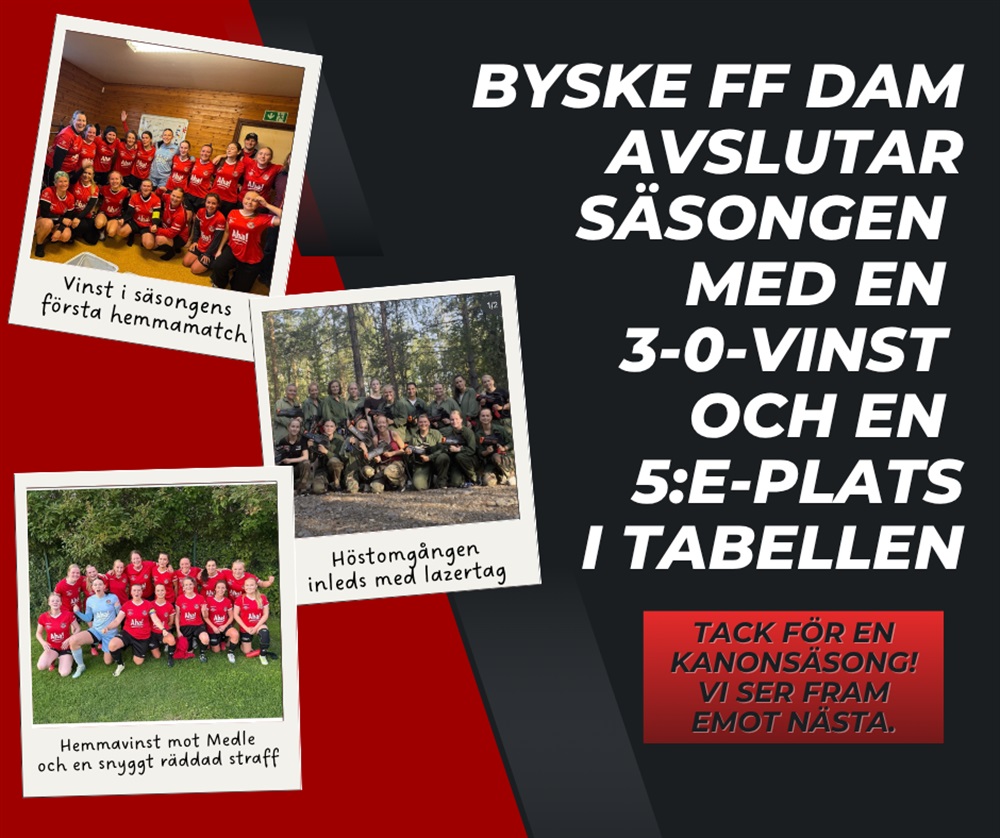 Vinst i säsongens första hemmamatch

Höstomgången inleds med lazertag

Hemmavinst mot Medle och en snyggt räddad straff

BYSKE FF DAM AVSLUTAR SÄSONGEN MED EN 3-0-VINST OCH EN 5:E-PLATS I TABELLEN

TACK FÖR EN KANONSÄSONG! VI SER FRAM EMOT NÄSTA.